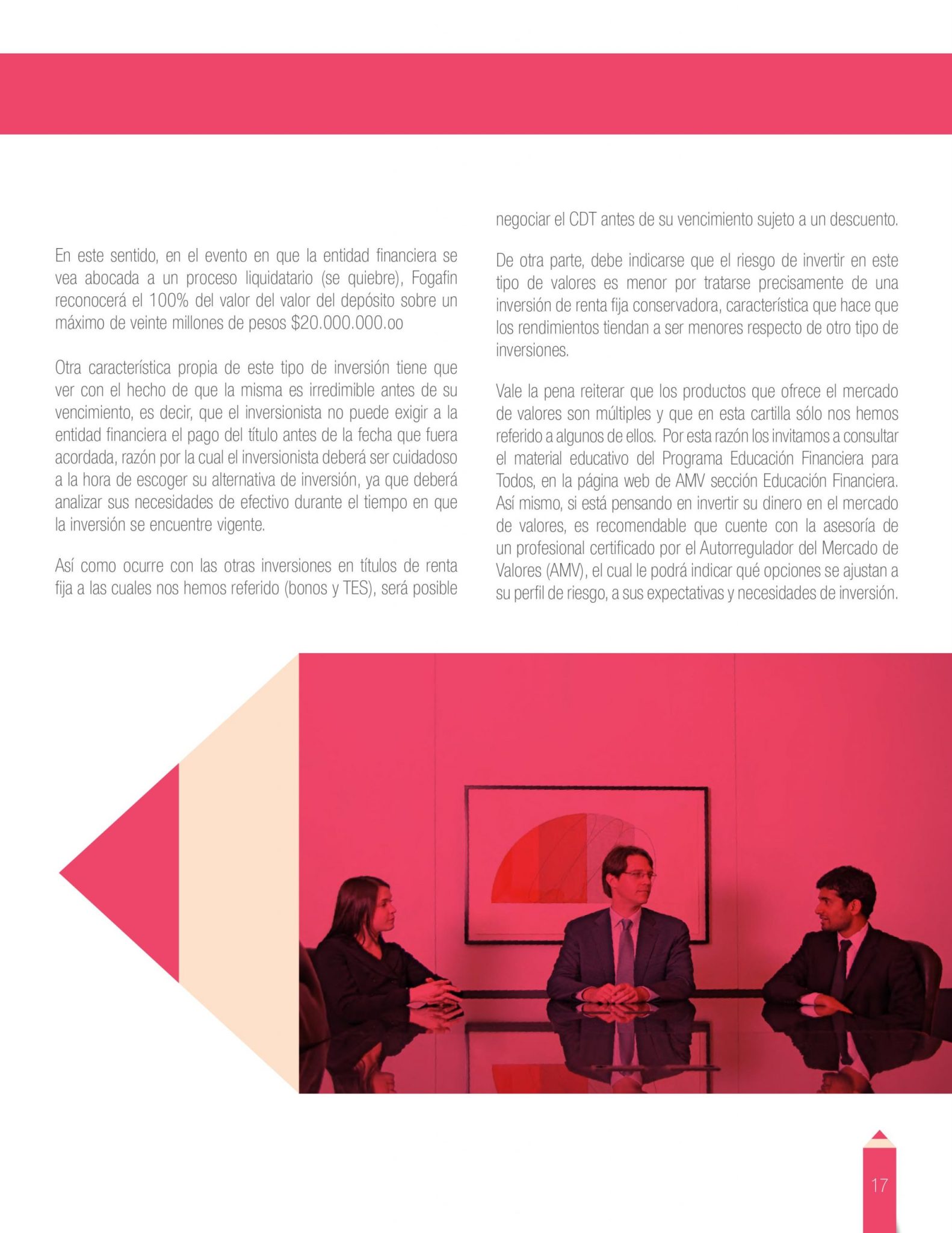 En este sentido, en el evento en que la entidad financiera se vea abocada a un proceso liquidatario (se quiebre), Fogafin reconocerá el 100% del valor del valor del depósito sobre un máximo de veinte millones de pesos \$20.000.000.oo

Otra característica propia de este tipo de inversión tiene que ver con el hecho de que la misma es irredimible antes de su vencimiento, es decir, que el inversionista no puede exigir a la entidad financiera el pago del título antes de la fecha que fuera acordada, razón por la cual el inversionista deberá ser cuidadoso a la hora de escoger su alternativa de inversión, ya que deberá analizar sus necesidades de efectivo durante el tiempo en que la inversión se encuentre vigente.

Así como ocurre con las otras inversiones en títulos de renta fija a las cuales nos hemos referido (bonos y TES), será posible negociar el CDT antes de su vencimiento sujeto a un descuento.

De otra parte, debe indicarse que el riesgo de invertir en este tipo de valores es menor por tratarse precisamente de una inversión de renta fija conservadora, característica que hace que los rendimientos tiendan a ser menores respecto de otro tipo de inversiones.

Vale la pena reiterar que los productos que ofrece el mercado de valores son múltiples y que en esta cartilla sólo nos hemos referido a algunos de ellos. Por esta razón los invitamos a consultar el material educativo del Programa Educación Financiera para Todos, en la página web de AMV sección Educación Financiera. Así mismo, si está pensando en invertir su dinero en el mercado de valores, es recomendable que cuente con la asesoría de un profesional certificado por el Autorregulador del Mercado de Valores (AMV), el cual le podrá indicar qué opciones se ajustan a su perfil de riesgo, a sus expectativas y necesidades de inversión.

17